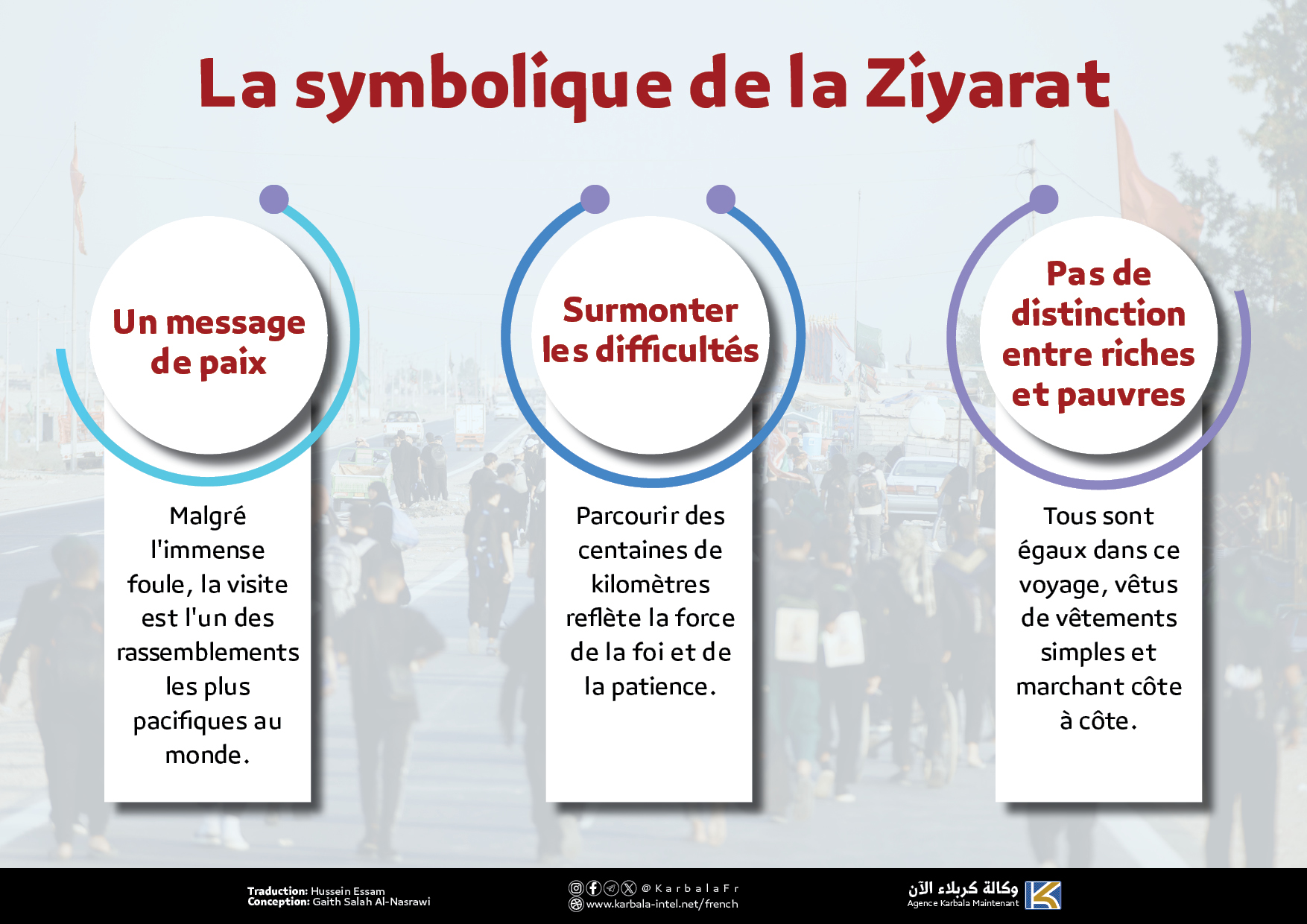 La symbolique de la Ziyarat

Un message de paix

Malgré l'immense foule, la visite est l'un des rassemblements les plus pacifiques au monde.

Surmonter les difficultés

Parcourir des centaines de kilomètres reflète la force de la foi et de la patience.

Pas de distinction entre riches et pauvres

Tous sont égaux dans ce voyage, vêtus de vêtements simples et marchant côte à côte.

Traduction: Hussein Essam
Conception: Gaith Salah Al-Nasrawi

@KarbalaFr
www.karbala-intel.net/french

وكالة كربلاء الآن
Agence Karbala Maintenant